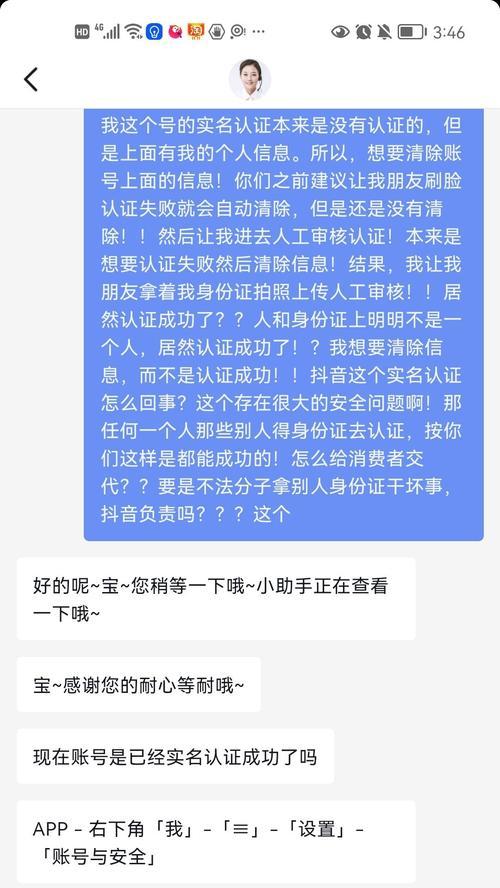 HD 4G 3:46

我这个号的实名认证本来是没有认证的，但是上面有我的个人信息。所以，想要清除账号上面的信息！你们之前建议让我朋友刷脸认证失败就会自动清除，但是还是没有清除！！然后让我进去人工审核认证！本来是想要认证失败然后清除信息！结果，我让我朋友拿着我身份证拍照上传人工审核！！居然认证成功了？？人和身份证上明明不是一个人，居然认证成功了！？我想要清除信息，而不是认证成功！！抖音这个实名认证怎么回事？这个存在很大的安全问题啊！那任何一个人那些别人得身份证去认证，按你们这样是都能成功的！怎么给消费者交代？？要是不法分子拿别人身份证干坏事，抖音负责吗？？？这个

好的呢~宝~您稍等一下哦~小助手正在查看一下哦~

宝~感谢您的耐心等耐哦~

现在账号是已经实名认证成功了吗

APP - 右下角「我」-「≡」-「设置」-「账号与安全」